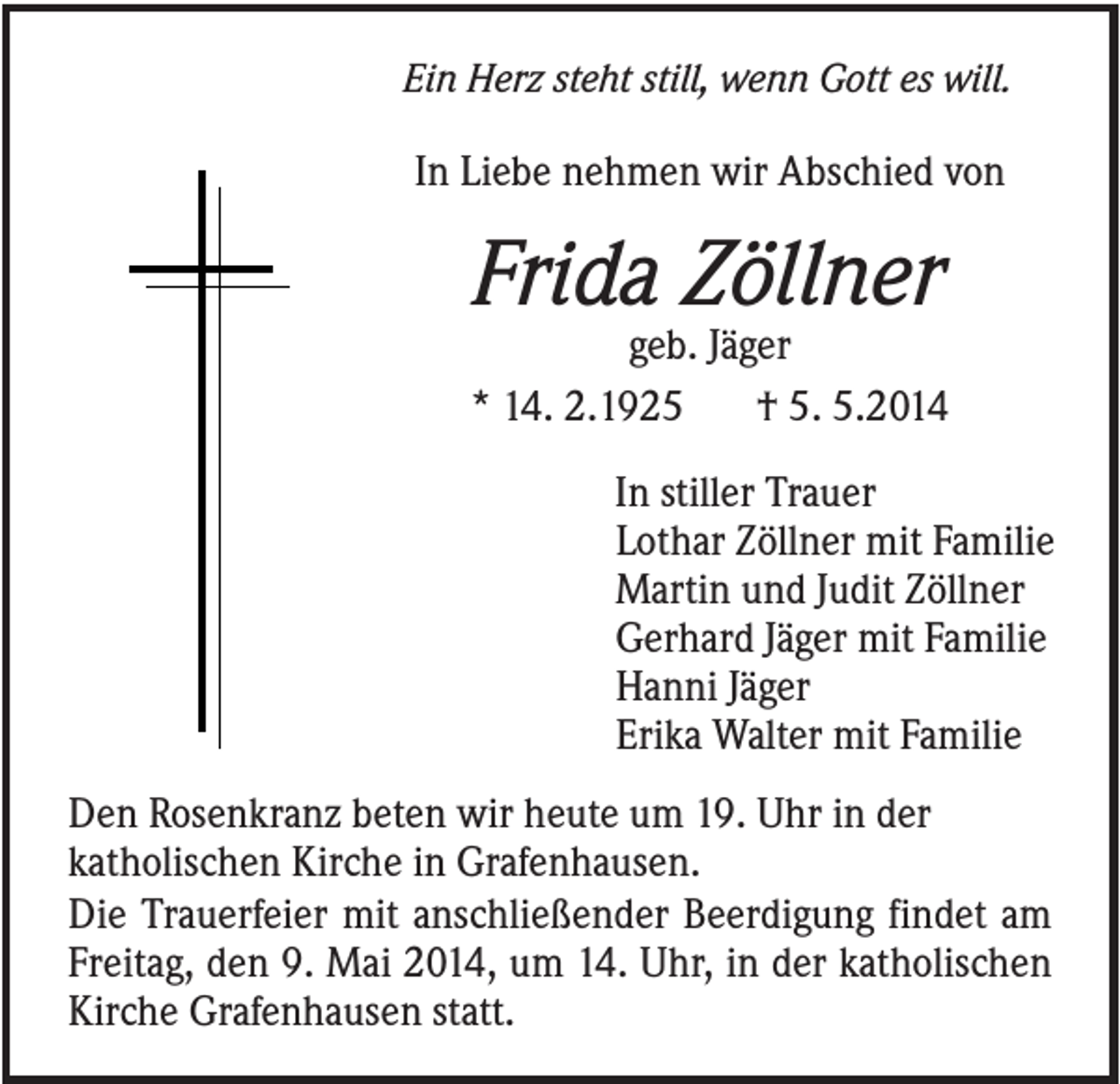 Ein Herz steht still, wenn Gott es will.

In Liebe nehmen wir Abschied von

Frida Zöllner

geb. Jäger

* 14. 2.1925 † 5. 5.2014

In stiller Trauer
Lothar Zöllner mit Familie
Martin und Judit Zöllner
Gerhard Jäger mit Familie
Hanni Jäger
Erika Walter mit Familie

Den Rosenkranz beten wir heute um 19. Uhr in der katholischen Kirche in Grafenhausen.
Die Trauerfeier mit anschließender Beerdigung findet am Freitag, den 9. Mai 2014, um 14. Uhr, in der katholischen Kirche Grafenhausen statt.